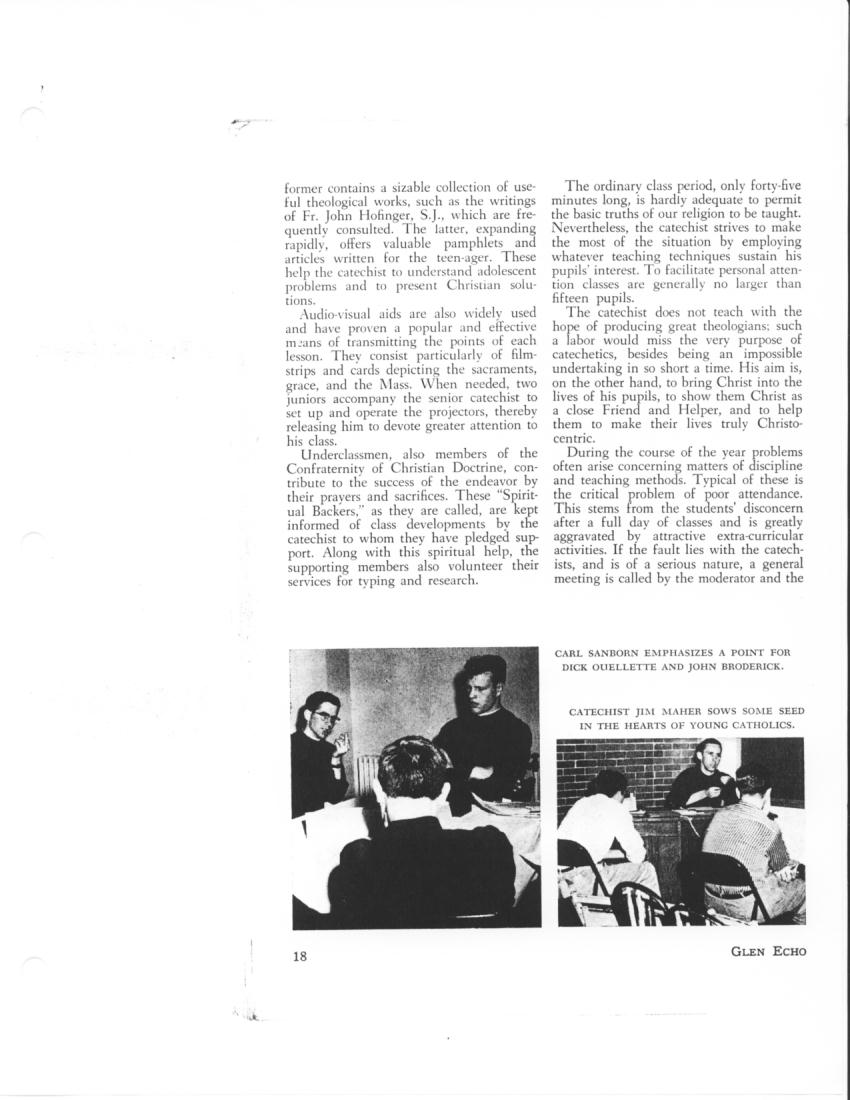 former contains a sizable collection of useful theological works, such as the writings of Fr. John Hofinger, S.J., which are frequently consulted. The latter, expanding rapidly, offers valuable pamphlets and articles written for the teen-ager. These help the catechist to understand adolescent problems and to present Christian solutions.

Audio-visual aids are also widely used and have proven a popular and effective means of transmitting the points of each lesson. They consist particularly of filmstrips and cards depicting the sacraments, grace, and the Mass. When needed, two juniors accompany the senior catechist to set up and operate the projectors, thereby releasing him to devote greater attention to his class.

Underclassmen, also members of the Confraternity of Christian Doctrine, contribute to the success of the endeavor by their prayers and sacrifices. These "Spiritual Backers," as they are called, are kept informed of class developments by the catechist to whom they have pledged support. Along with this spiritual help, the supporting members also volunteer their services for typing and research.

The ordinary class period, only forty-five minutes long, is hardly adequate to permit the basic truths of our religion to be taught. Nevertheless, the catechist strives to make the most of the situation by employing whatever teaching techniques sustain his pupils' interest. To facilitate personal attention classes are generally no larger than fifteen pupils.

The catechist does not teach with the hope of producing great theologians; such a labor would miss the very purpose of catechetics, besides being an impossible undertaking in so short a time. His aim is, on the other hand, to bring Christ into the lives of his pupils, to show them Christ as a close Friend and Helper, and to help them to make their lives truly Christocentric.

During the course of the year problems often arise concerning matters of discipline and teaching methods. Typical of these is the critical problem of poor attendance. This stems from the students' disconcern after a full day of classes and is greatly aggravated by attractive extra-curricular activities. If the fault lies with the catechists, and is of a serious nature, a general meeting is called by the moderator and the

CARL SANBORN EMPHASIZES A POINT FOR DICK OUELLETTE AND JOHN BRODERICK.

CATECHIST JIM MAHER SOWS SOME SEED IN THE HEARTS OF YOUNG CATHOLICS.

18

GLEN ECHO